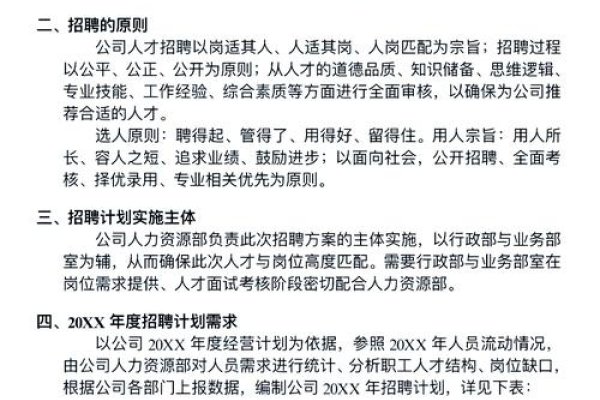 二、招聘的原则

公司人才招聘以岗适其人、人适其岗、人岗匹配为宗旨；招聘过程以公平、公正、公开为原则；从人才的道德品质、知识储备、思维逻辑、专业技能、工作经验、综合素质等方面进行全面审核，以确保为公司推荐合适的人才。

选人原则：聘得起、管得了、用得好、留得住。用人宗旨：用人所长、容人之短、追求业绩、鼓励进步；以面向社会，公开招聘、全面考核、择优录用、专业相关优先为原则。

三、招聘计划实施主体

公司人力资源部负责此次招聘方案的主体实施，以行政部与业务部室为辅，从而确保此次人才与岗位高度匹配。需要行政部与业务部室在岗位需求提供、人才面试考核阶段密切配合人力资源部。

四、20XX 年度招聘计划需求

以公司 20XX 年度经营计划为依据，参照 20XX 年人员流动情况，由公司人力资源部对人员需求进行统计、分析职工人才结构、岗位缺口，根据公司各部门上报数据，编制公司 20XX 年招聘计划，详见下表：